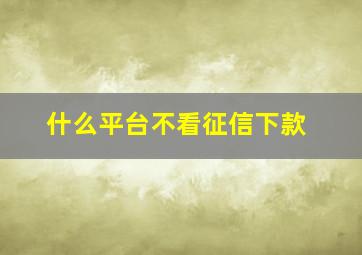 什么平台不看征信下款